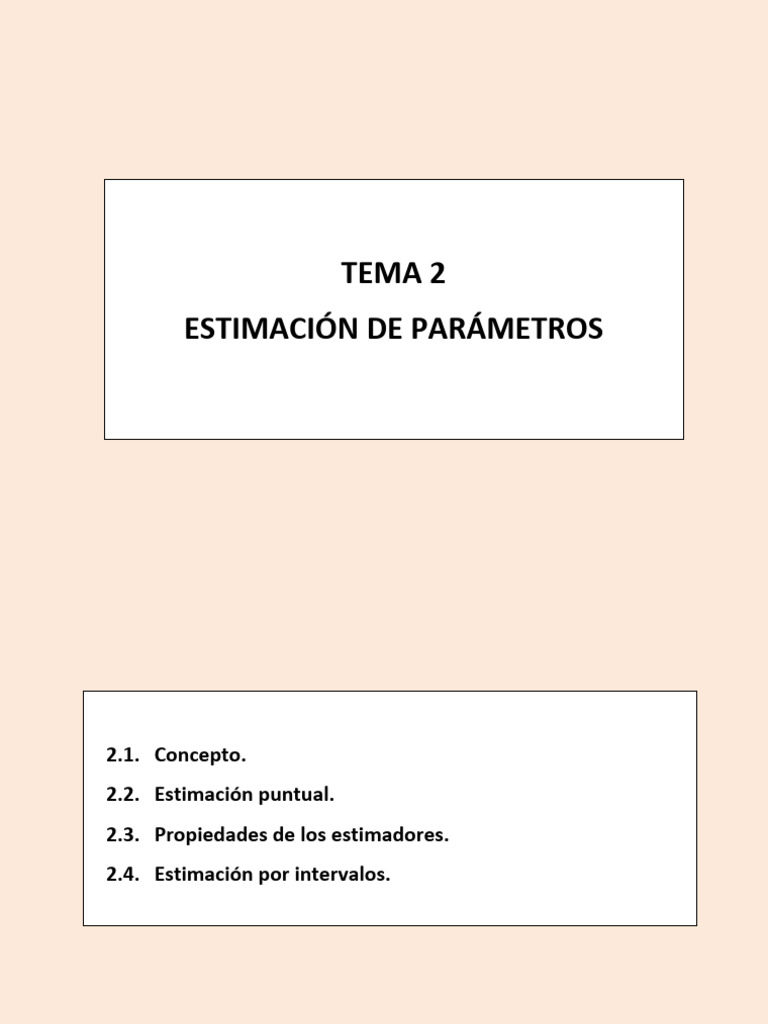 TEMA 2
ESTIMACIÓN DE PARÁMETROS

2.1. Concepto.
2.2. Estimación puntual.
2.3. Propiedades de los estimadores.
2.4. Estimación por intervalos.